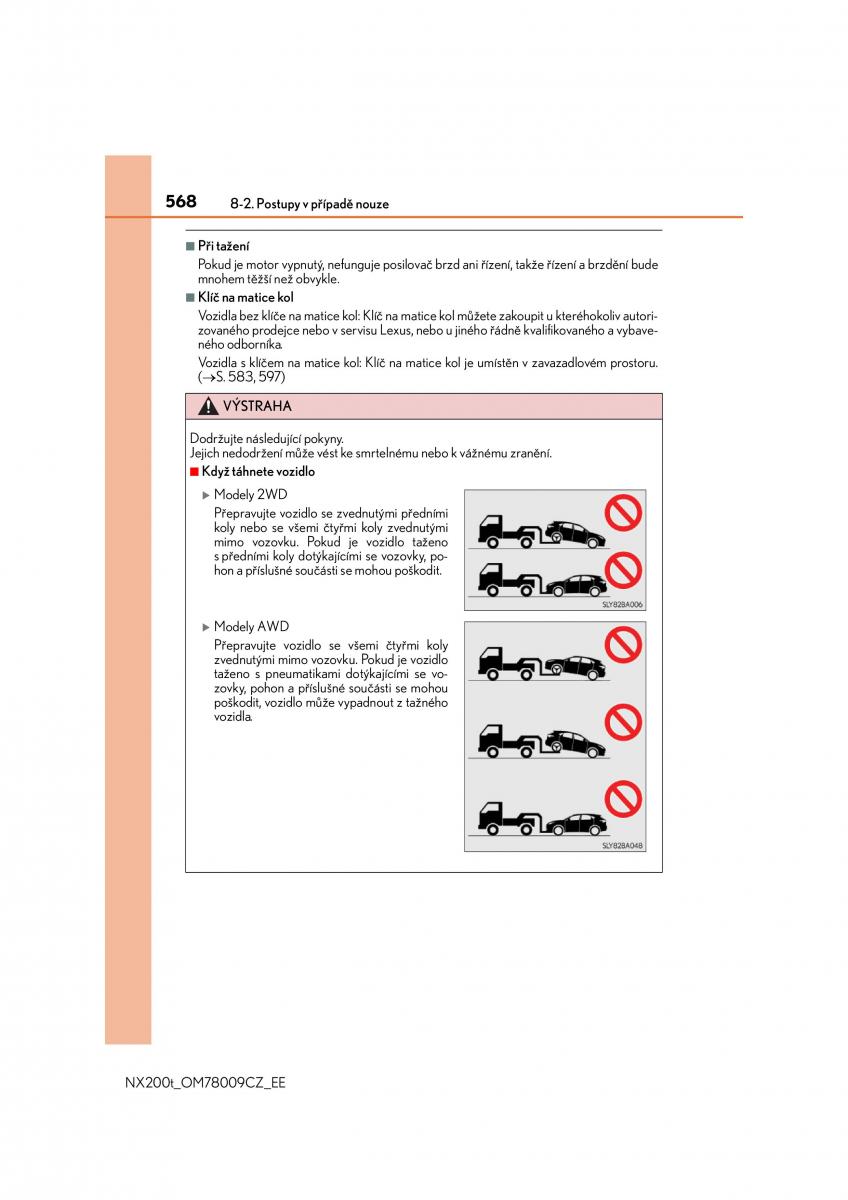 568 8-2. Postupy v případě nouze

■ Při tažení

Pokud je motor vypnutý, nefunguje posilovač brzd ani řízení, takže řízení a brzdění bude mnohem těžší než obvykle.

■ Klíč na matice kol

Vozidla bez klíče na matice kol: Klíč na matice kol můžete zakoupit u kteréhokoliv autorizovaného prodejce nebo v servisu Lexus, nebo u jiného řádně kvalifikovaného a vybaveného odborníka.

Vozidla s klíčem na matice kol: Klíč na matice kol je umístěn v zavazadlovém prostoru. (→S. 583, 597)

VÝSTRAHA

Dodržujte následující pokyny.
Jejich nedodržení může vést ke smrtelnému nebo k vážnému zranění.

■ Když táhnete vozidlo

▶ Modely 2WD

Přepravujte vozidlo se zvednutými předními koly nebo se všemi čtyřmi koly zvednutými mimo vozovku. Pokud je vozidlo taženo s předními koly dotýkajícími se vozovky, pohon a příslušné součásti se mohou poškodit.

SLY828A006

▶ Modely AWD

Přepravujte vozidlo se všemi čtyřmi koly zvednutými mimo vozovku. Pokud je vozidlo taženo s pneumatikami dotýkajícími se vozovky, pohon a příslušné součásti se mohou poškodit, vozidlo může vypadnout z tažného vozidla.

SLY828A048

NX200t_OM78009CZ_EE